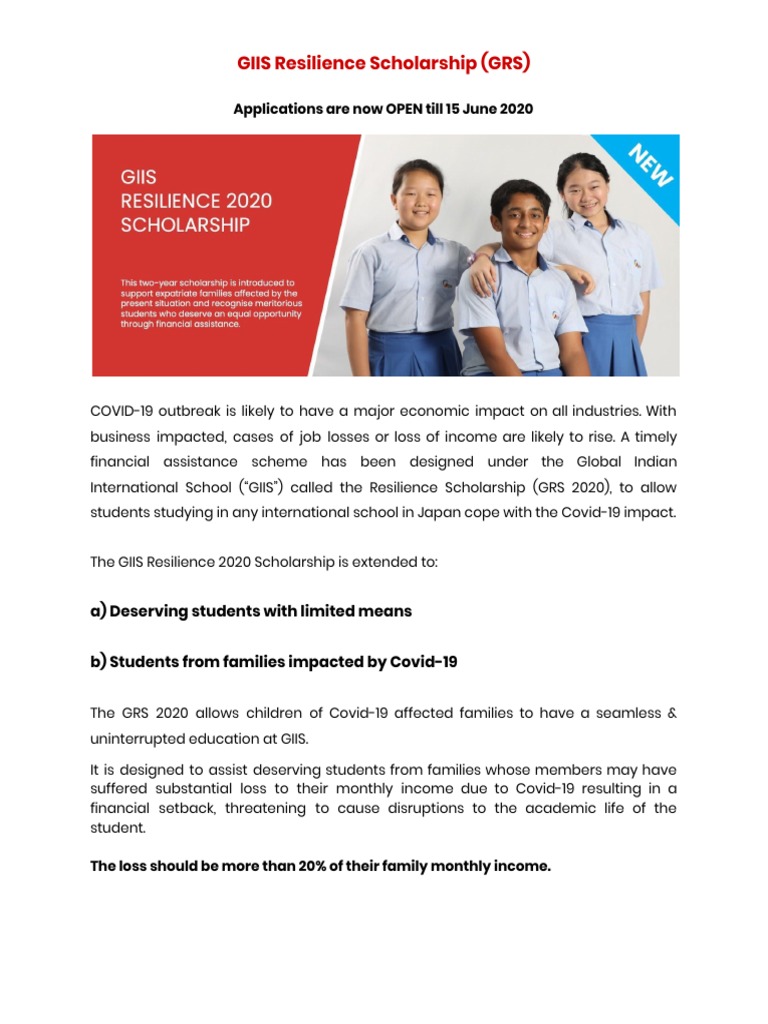 GIIS Resilience Scholarship (GRS)

Applications are now OPEN till 15 June 2020

GIIS RESILIENCE 2020 SCHOLARSHIP

This two-year scholarship is introduced to support expatriate families affected by the present situation and recognise meritorious students who deserve an equal opportunity through financial assistance.

NEW

COVID-19 outbreak is likely to have a major economic impact on all industries. With business impacted, cases of job losses or loss of income are likely to rise. A timely financial assistance scheme has been designed under the Global Indian International School ("GIIS") called the Resilience Scholarship (GRS 2020), to allow students studying in any international school in Japan cope with the Covid-19 impact.

The GIIS Resilience 2020 Scholarship is extended to:

a) Deserving students with limited means

b) Students from families impacted by Covid-19

The GRS 2020 allows children of Covid-19 affected families to have a seamless & uninterrupted education at GIIS.

It is designed to assist deserving students from families whose members may have suffered substantial loss to their monthly income due to Covid-19 resulting in a financial setback, threatening to cause disruptions to the academic life of the student.

The loss should be more than 20% of their family monthly income.